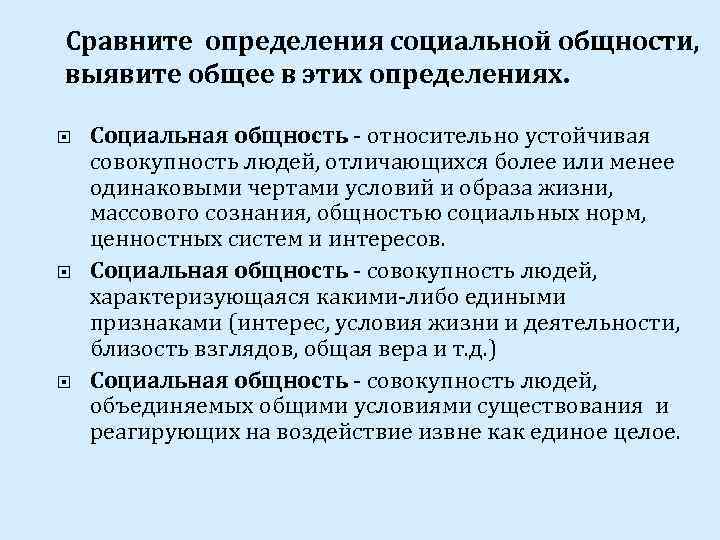 Сравните определения социальной общности, выявите общее в этих определениях.

• Социальная общность - относительно устойчивая совокупность людей, отличающихся более или менее одинаковыми чертами условий и образа жизни, массового сознания, общностью социальных норм, ценностных систем и интересов.

• Социальная общность - совокупность людей, характеризующаяся какими-либо едиными признаками (интерес, условия жизни и деятельности, близость взглядов, общая вера и т.д.)

• Социальная общность - совокупность людей, объединяемых общими условиями существования и реагирующих на воздействие извне как единое целое.